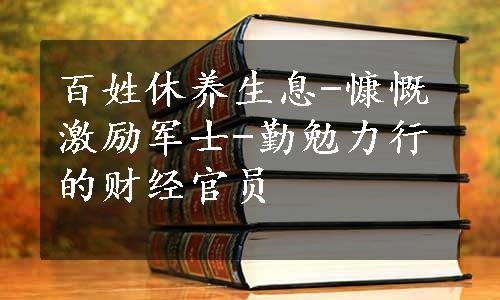 百姓休养生息-慷慨激励军士-勤勉力行的财经官员